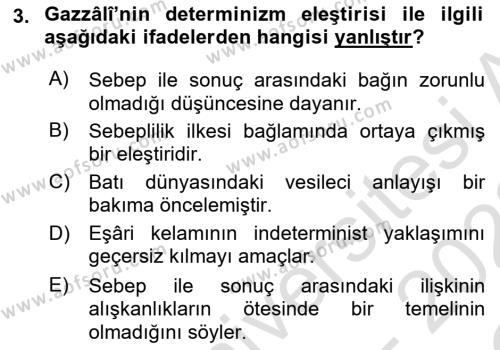 3. Gazzâlî'nin determinizm eleştirisi ile ilgili aşağıdaki ifadelerden hangisi yanlıştır?

A) Sebep ile sonuç arasındaki bağın zorunlu olmadığı düşüncesine dayanır.

B) Sebeplilik ilkesi bağlamında ortaya çıkmış bir eleştiridir.

C) Batı dünyasındaki vesileci anlayışı bir bakıma öncelemiştir.

D) Eşâri kelamının indeterminist yaklaşımını geçersiz kılmayı amaçlar.

E) Sebep ile sonuç arasındaki ilişkinin alışkanlıkların ötesinde bir temelinin olmadığını söyler.

www.aofsoru.com